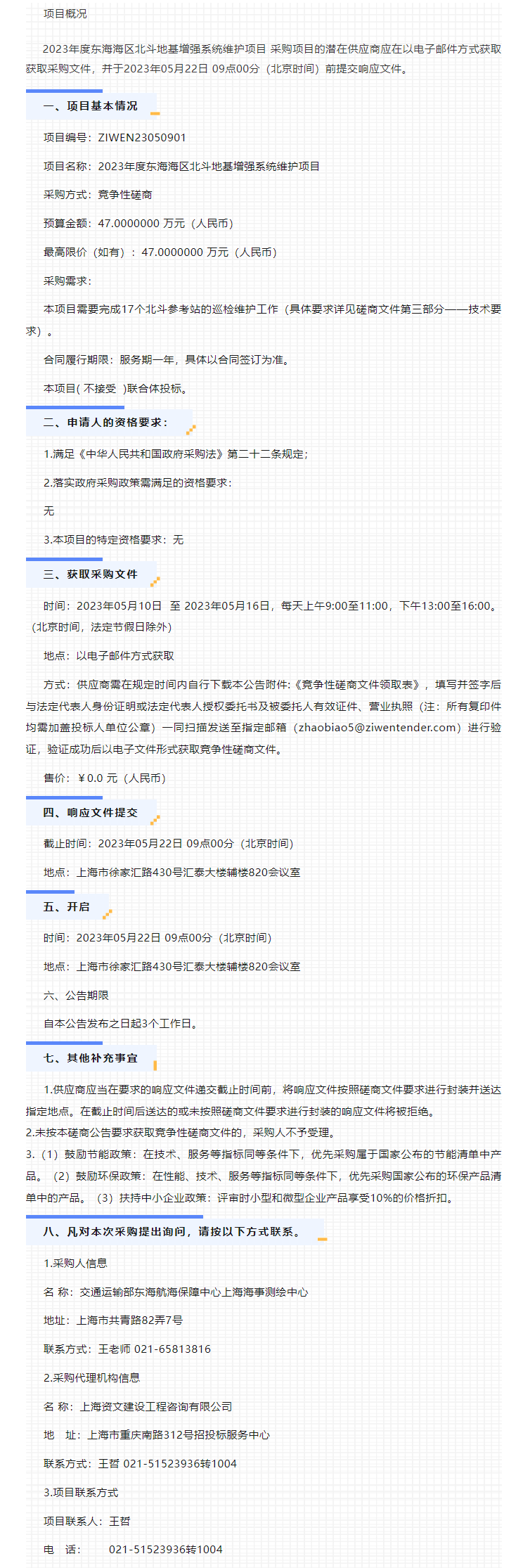 项目概况

2023年度东海海区北斗地基增强系统维护项目 采购项目的潜在供应商应在以电子邮件方式获取获取采购文件，并于2023年05月22日 09点00分（北京时间）前提交响应文件。

一、项目基本情况

项目编号：ZIWEN23050901

项目名称：2023年度东海海区北斗地基增强系统维护项目

采购方式：竞争性磋商

预算金额：47.0000000 万元（人民币）

最高限价（如有）：47.0000000 万元（人民币）

采购需求：

本项目需要完成17个北斗参考站的巡检维护工作（具体要求详见磋商文件第三部分——技术要求）。

合同履行期限：服务期一年，具体以合同签订为准。

本项目( 不接受 )联合体投标。

二、申请人的资格要求：

1.满足《中华人民共和国政府采购法》第二十二条规定；

2.落实政府采购政策需满足的资格要求：

无

3.本项目的特定资格要求：无

三、获取采购文件

时间：2023年05月10日 至 2023年05月16日，每天上午9:00至11:00，下午13:00至16:00。（北京时间，法定节假日除外）

地点：以电子邮件方式获取

方式：供应商需在规定时间内自行下载本公告附件:《竞争性磋商文件领取表》，填写并签字后与法定代表人身份证明或法定代表人授权委托书及被委托人有效证件、营业执照（注：所有复印件均需加盖投标人单位公章）一同扫描发送至指定邮箱（zhaobiao5@ziwentender.com）进行验证，验证成功后以电子文件形式获取竞争性磋商文件。

售价：￥0.0 元（人民币）

四、响应文件提交

截止时间：2023年05月22日 09点00分（北京时间）

地点：上海市徐家汇路430号汇泰大楼辅楼820会议室

五、开启

时间：2023年05月22日 09点00分（北京时间）

地点：上海市徐家汇路430号汇泰大楼辅楼820会议室

六、公告期限

自本公告发布之日起3个工作日。

七、其他补充事宜

1.供应商应当在要求的响应文件递交截止时间前，将响应文件按照磋商文件要求进行封装并送达指定地点。在截止时间后送达的或未按照磋商文件要求进行封装的响应文件将被拒绝。
2.未按本磋商公告要求获取竞争性磋商文件的，采购人不予受理。
3.（1）鼓励节能政策：在技术、服务等指标同等条件下，优先采购属于国家公布的节能清单中产品。（2）鼓励环保政策：在性能、技术、服务等指标同等条件下，优先采购国家公布的环保产品清单中的产品。（3）扶持中小企业政策：评审时小型和微型企业产品享受10%的价格折扣。

八、凡对本次采购提出询问，请按以下方式联系。

1.采购人信息

名 称：交通运输部东海航海保障中心上海海事测绘中心

地址：上海市共青路82弄7号

联系方式：王老师 021-65813816

2.采购代理机构信息

名 称：上海资文建设工程咨询有限公司

地　址：上海市重庆南路312号招投标服务中心

联系方式：王哲 021-51523936转1004

3.项目联系方式

项目联系人：王哲

电　话：　021-51523936转1004